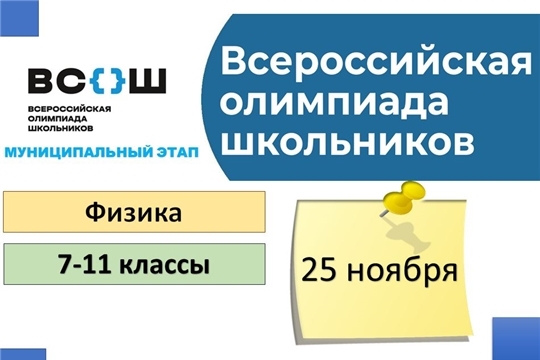 ВС{}Ш
ВСЕРОССИЙСКАЯ ОЛИМПИАДА ШКОЛЬНИКОВ
МУНИЦИПАЛЬНЫЙ ЭТАП

Всероссийская олимпиада школьников

Физика

7-11 классы

25 ноября